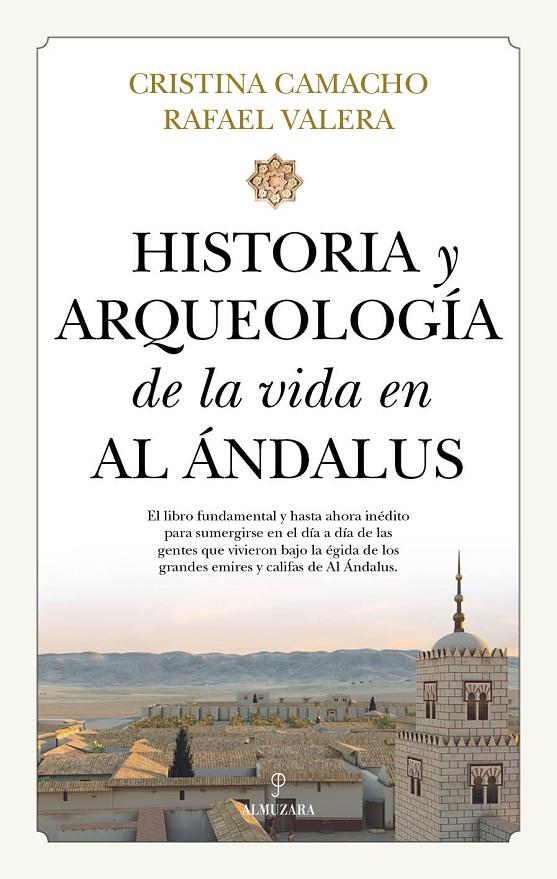 CRISTINA CAMACHO
RAFAEL VALERA

HISTORIA y
ARQUEOLOGÍA
de la vida en
AL ÁNDALUS

El libro fundamental y hasta ahora inédito para sumergirse en el día a día de las gentes que vivieron bajo la égida de los grandes emires y califas de Al Ándalus.

ALMUZARA